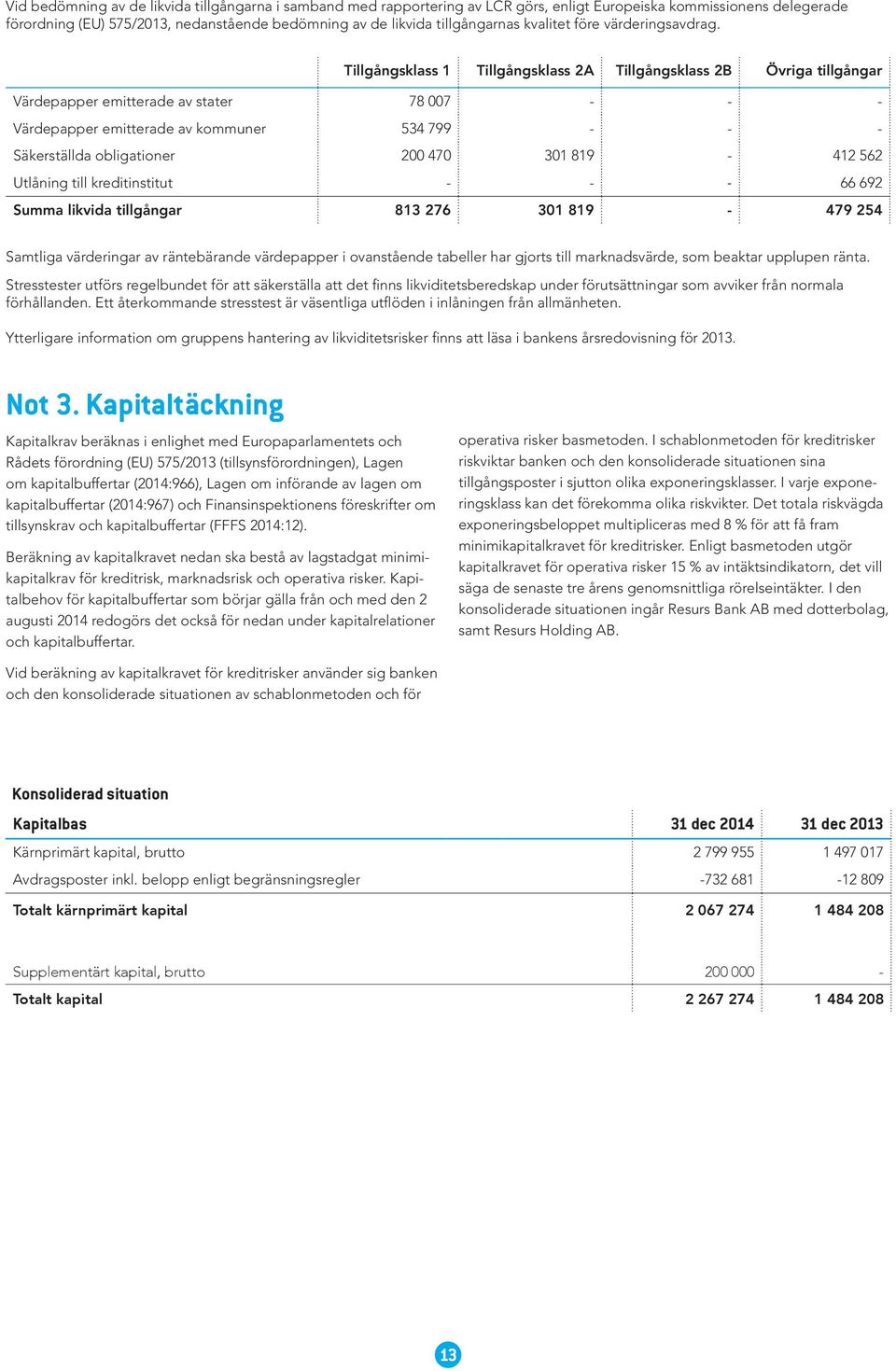 Vid bedömning av de likvida tillgångarna i samband med rapportering av LCR görs, enligt Europeiska kommissionens delegerade förordning (EU) 575/2013, nedanstående bedömning av de likvida tillgångarnas kvalitet före värderingsavdrag.

| | Tillgångsklass 1 | Tillgångsklass 2A | Tillgångsklass 2B | Övriga tillgångar |
|---|---|---|---|---|
| Värdepapper emitterade av stater | 78 007 | - | - | - |
| Värdepapper emitterade av kommuner | 534 799 | - | - | - |
| Säkerställda obligationer | 200 470 | 301 819 | - | 412 562 |
| Utlåning till kreditinstitut | - | - | - | 66 692 |
| Summa likvida tillgångar | 813 276 | 301 819 | - | 479 254 |

Samtliga värderingar av räntebärande värdepapper i ovanstående tabeller har gjorts till marknadsvärde, som beaktar upplupen ränta.

Stresstester utförs regelbundet för att säkerställa att det finns likviditetsberedskap under förutsättningar som avviker från normala förhållanden. Ett återkommande stresstest är väsentliga utflöden i inlåningen från allmänheten.

Ytterligare information om gruppens hantering av likviditetsrisker finns att läsa i bankens årsredovisning för 2013.

Not 3. Kapitaltäckning

Kapitalkrav beräknas i enlighet med Europaparlamentets och Rådets förordning (EU) 575/2013 (tillsynsförordningen), Lagen om kapitalbuffertar (2014:966), Lagen om införande av lagen om kapitalbuffertar (2014:967) och Finansinspektionens föreskrifter om tillsynskrav och kapitalbuffertar (FFFS 2014:12).

Beräkning av kapitalkravet nedan ska bestå av lagstadgat minimikapitalkrav för kreditrisk, marknadsrisk och operativa risker. Kapitalbehov för kapitalbuffertar som börjar gälla från och med den 2 augusti 2014 redogörs det också för nedan under kapitalrelationer och kapitalbuffertar.

Vid beräkning av kapitalkravet för kreditrisker använder sig banken och den konsoliderade situationen av schablonmetoden och för operativa risker basmetoden. I schablonmetoden för kreditrisker riskviktar banken och den konsoliderade situationen sina tillgångsposter i sjutton olika exponeringsklasser. I varje exponeringsklass kan det förekomma olika riskvikter. Det totala riskvägda exponeringsbeloppet multipliceras med 8 % för att få fram minimikapitalkravet för kreditrisker. Enligt basmetoden utgör kapitalkravet för operativa risker 15 % av intäktsindikatorn, det vill säga de senaste tre årens genomsnittliga rörelseintäkter. I den konsoliderade situationen ingår Resurs Bank AB med dotterbolag, samt Resurs Holding AB.

Konsoliderad situation

| Kapitalbas | 31 dec 2014 | 31 dec 2013 |
|---|---|---|
| Kärnprimärt kapital, brutto | 2 799 955 | 1 497 017 |
| Avdragsposter inkl. belopp enligt begränsningsregler | -732 681 | -12 809 |
| Totalt kärnprimärt kapital | 2 067 274 | 1 484 208 |
| Supplementärt kapital, brutto | 200 000 | - |
| Totalt kapital | 2 267 274 | 1 484 208 |

13